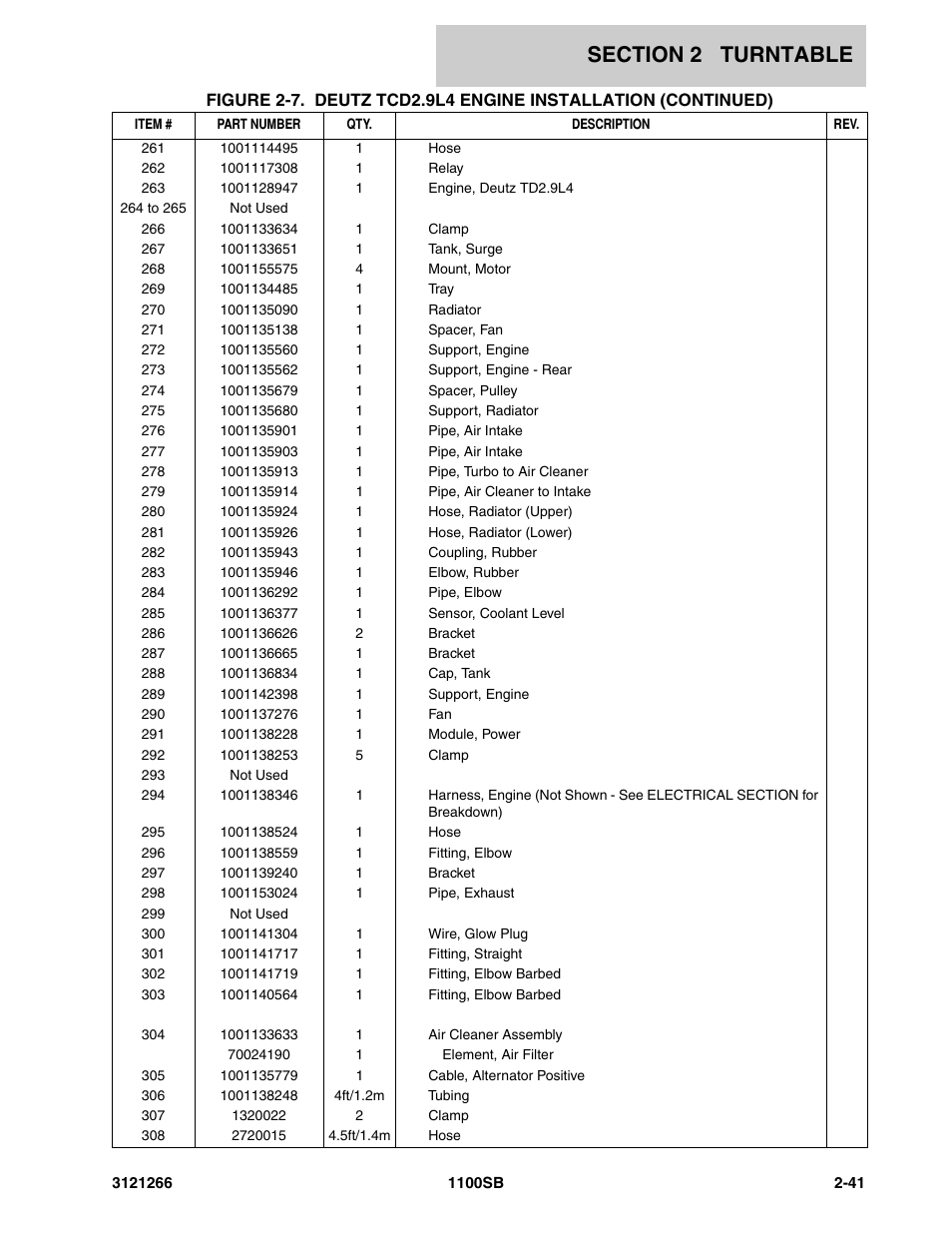 SECTION 2 TURNTABLE

FIGURE 2-7. DEUTZ TCD2.9L4 ENGINE INSTALLATION (CONTINUED)

| ITEM # | PART NUMBER | QTY. | DESCRIPTION | REV. |
|---|---|---|---|---|
| 261 | 1001114495 | 1 | Hose | |
| 262 | 1001117308 | 1 | Relay | |
| 263 | 1001128947 | 1 | Engine, Deutz TD2.9L4 | |
| 264 to 265 | Not Used | | | |
| 266 | 1001133634 | 1 | Clamp | |
| 267 | 1001133651 | 1 | Tank, Surge | |
| 268 | 1001155575 | 4 | Mount, Motor | |
| 269 | 1001134485 | 1 | Tray | |
| 270 | 1001135090 | 1 | Radiator | |
| 271 | 1001135138 | 1 | Spacer, Fan | |
| 272 | 1001135560 | 1 | Support, Engine | |
| 273 | 1001135562 | 1 | Support, Engine - Rear | |
| 274 | 1001135679 | 1 | Spacer, Pulley | |
| 275 | 1001135680 | 1 | Support, Radiator | |
| 276 | 1001135901 | 1 | Pipe, Air Intake | |
| 277 | 1001135903 | 1 | Pipe, Air Intake | |
| 278 | 1001135913 | 1 | Pipe, Turbo to Air Cleaner | |
| 279 | 1001135914 | 1 | Pipe, Air Cleaner to Intake | |
| 280 | 1001135924 | 1 | Hose, Radiator (Upper) | |
| 281 | 1001135926 | 1 | Hose, Radiator (Lower) | |
| 282 | 1001135943 | 1 | Coupling, Rubber | |
| 283 | 1001135946 | 1 | Elbow, Rubber | |
| 284 | 1001136292 | 1 | Pipe, Elbow | |
| 285 | 1001136377 | 1 | Sensor, Coolant Level | |
| 286 | 1001136626 | 2 | Bracket | |
| 287 | 1001136665 | 1 | Bracket | |
| 288 | 1001136834 | 1 | Cap, Tank | |
| 289 | 1001142398 | 1 | Support, Engine | |
| 290 | 1001137276 | 1 | Fan | |
| 291 | 1001138228 | 1 | Module, Power | |
| 292 | 1001138253 | 5 | Clamp | |
| 293 | Not Used | | | |
| 294 | 1001138346 | 1 | Harness, Engine (Not Shown - See ELECTRICAL SECTION for Breakdown) | |
| 295 | 1001138524 | 1 | Hose | |
| 296 | 1001138559 | 1 | Fitting, Elbow | |
| 297 | 1001139240 | 1 | Bracket | |
| 298 | 1001153024 | 1 | Pipe, Exhaust | |
| 299 | Not Used | | | |
| 300 | 1001141304 | 1 | Wire, Glow Plug | |
| 301 | 1001141717 | 1 | Fitting, Straight | |
| 302 | 1001141719 | 1 | Fitting, Elbow Barbed | |
| 303 | 1001140564 | 1 | Fitting, Elbow Barbed | |
| 304 | 1001133633 | 1 | Air Cleaner Assembly | |
| | 70024190 | 1 | Element, Air Filter | |
| 305 | 1001135779 | 1 | Cable, Alternator Positive | |
| 306 | 1001138248 | 4ft/1.2m | Tubing | |
| 307 | 1320022 | 2 | Clamp | |
| 308 | 2720015 | 4.5ft/1.4m | Hose | |

3121266 1100SB 2-41